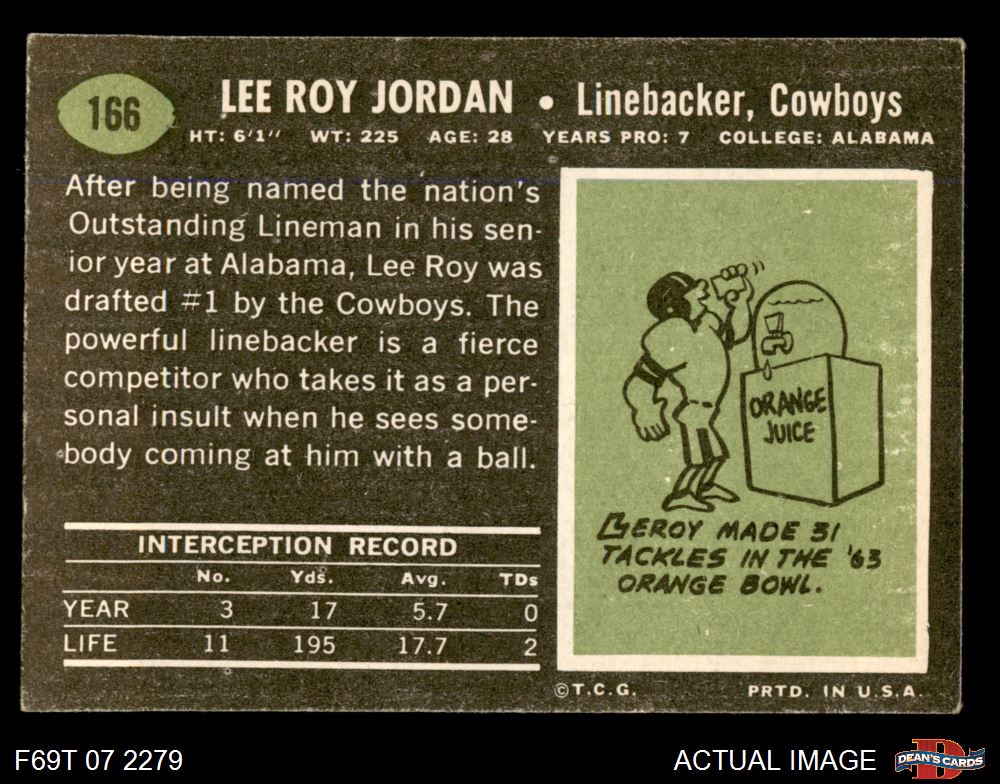 166

LEE ROY JORDAN • Linebacker, Cowboys

HT: 6'1" WT: 225 AGE: 28 YEARS PRO: 7 COLLEGE: ALABAMA

After being named the nation's Outstanding Lineman in his senior year at Alabama, Lee Roy was drafted #1 by the Cowboys. The powerful linebacker is a fierce competitor who takes it as a personal insult when he sees somebody coming at him with a ball.

INTERCEPTION RECORD

| | No. | Yds. | Avg. | TDs |
|---|---|---|---|---|
| YEAR | 3 | 17 | 5.7 | 0 |
| LIFE | 11 | 195 | 17.7 | 2 |

ORANGE JUICE

LEROY MADE 31 TACKLES IN THE '63 ORANGE BOWL.

©T.C.G. PRTD. IN U.S.A.

F69T 07 2279

ACTUAL IMAGE

DEAN'S CARDS